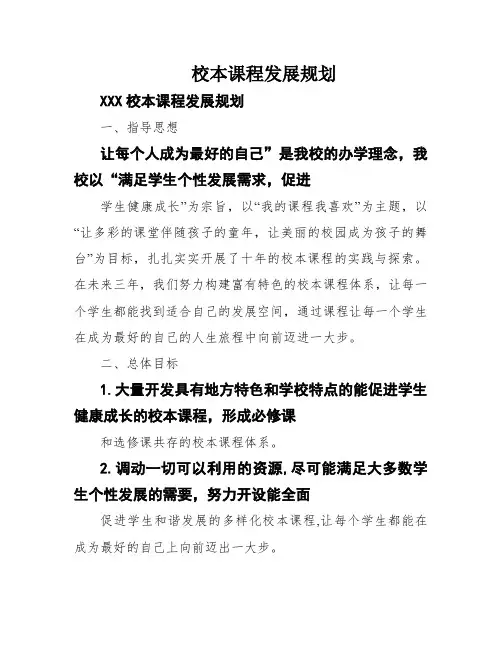 校本课程发展规划

XXX 校本课程发展规划

一、指导思想

让每个人成为最好的自己”是我校的办学理念，我校以“满足学生个性发展需求，促进

学生健康成长”为宗旨，以“我的课程我喜欢”为主题，以“让多彩的课堂伴随孩子的童年，让美丽的校园成为孩子的舞台”为目标，扎扎实实开展了十年的校本课程的实践与探索。在未来三年，我们努力构建富有特色的校本课程体系，让每一个学生都能找到适合自己的发展空间，通过课程让每一个学生在成为最好的自己的人生旅程中向前迈进一大步。

二、总体目标

1. 大量开发具有地方特色和学校特点的能促进学生健康成长的校本课程，形成必修课

和选修课共存的校本课程体系。

2. 调动一切可以利用的资源,尽可能满足大多数学生个性发展的需要，努力开设能全面

促进学生和谐发展的多样化校本课程,让每个学生都能在成为最好的自己上向前迈出一大步。